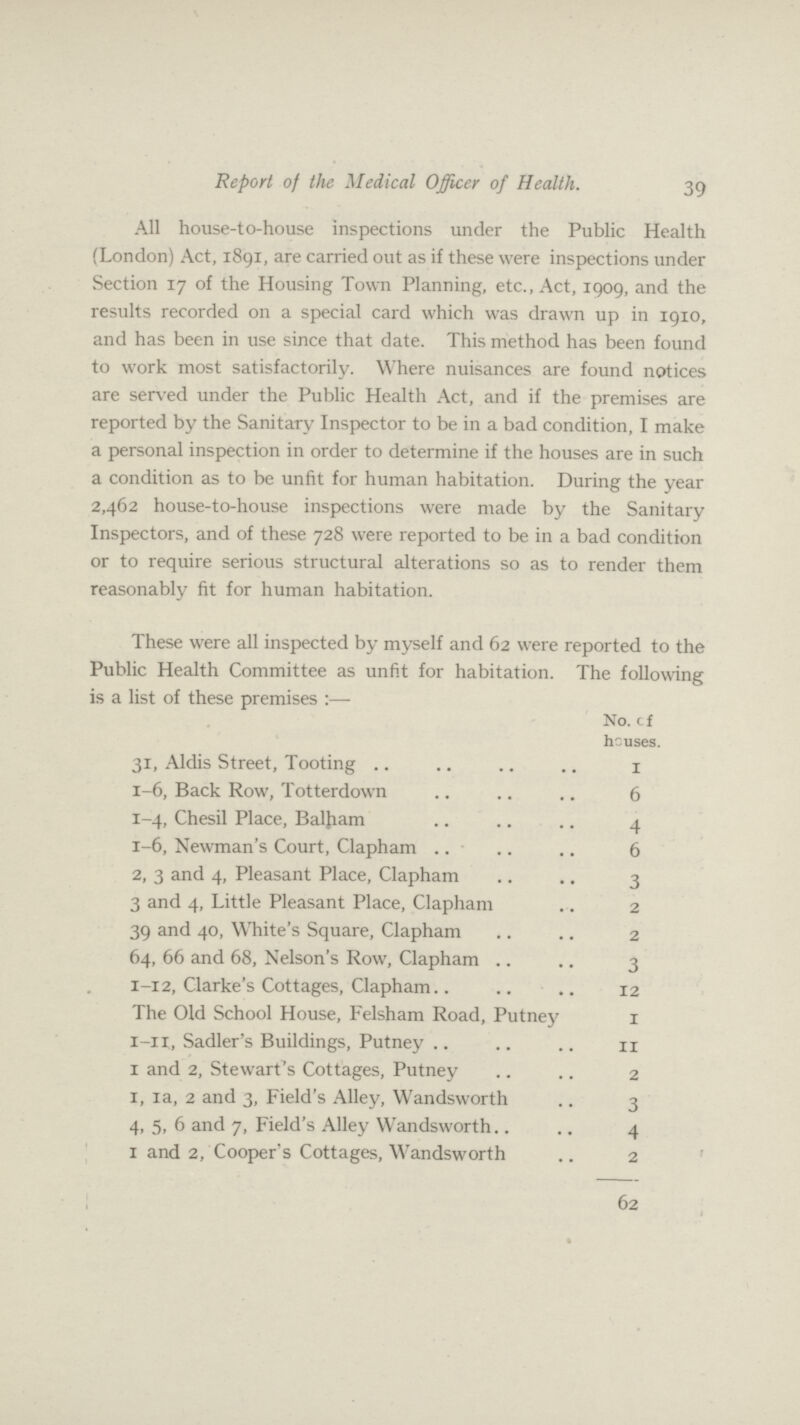 Report of the Medical Officer of Health. 39

All house-to-house inspections under the Public Health (London) Act, 1891, are carried out as if these were inspections under Section 17 of the Housing Town Planning, etc., Act, 1909, and the results recorded on a special card which was drawn up in 1910, and has been in use since that date. This method has been found to work most satisfactorily. Where nuisances are found notices are served under the Public Health Act, and if the premises are reported by the Sanitary Inspector to be in a bad condition, I make a personal inspection in order to determine if the houses are in such a condition as to be unfit for human habitation. During the year 2,462 house-to-house inspections were made by the Sanitary Inspectors, and of these 728 were reported to be in a bad condition or to require serious structural alterations so as to render them reasonably fit for human habitation.

These were all inspected by myself and 62 were reported to the Public Health Committee as unfit for habitation. The following is a list of these premises :—

| | No. of houses. |
|---|---|
| 31, Aldis Street, Tooting .. .. .. .. | 1 |
| 1–6, Back Row, Totterdown .. .. .. | 6 |
| 1–4, Chesil Place, Balham .. .. .. | 4 |
| 1–6, Newman's Court, Clapham .. .. .. | 6 |
| 2, 3 and 4, Pleasant Place, Clapham .. .. | 3 |
| 3 and 4, Little Pleasant Place, Clapham .. | 2 |
| 39 and 40, White's Square, Clapham .. .. | 2 |
| 64, 66 and 68, Nelson's Row, Clapham .. .. | 3 |
| 1–12, Clarke's Cottages, Clapham.. .. .. | 12 |
| The Old School House, Felsham Road, Putney | 1 |
| 1–11, Sadler's Buildings, Putney .. .. .. | 11 |
| 1 and 2, Stewart's Cottages, Putney .. .. | 2 |
| 1, 1a, 2 and 3, Field's Alley, Wandsworth .. | 3 |
| 4, 5, 6 and 7, Field's Alley Wandsworth.. .. | 4 |
| 1 and 2, Cooper's Cottages, Wandsworth .. | 2 |
| | 62 |